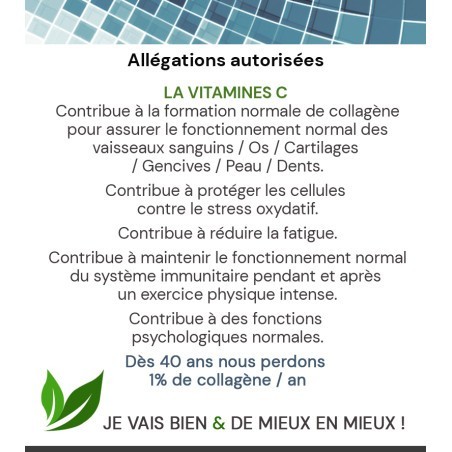 Allégations autorisées

LA VITAMINES C

Contribue à la formation normale de collagène pour assurer le fonctionnement normal des vaisseaux sanguins / Os / Cartilages / Gencives / Peau / Dents.

Contribue à protéger les cellules contre le stress oxydatif.

Contribue à réduire la fatigue.

Contribue à maintenir le fonctionnement normal du système immunitaire pendant et après un exercice physique intense.

Contribue à des fonctions psychologiques normales.

Dès 40 ans nous perdons 1% de collagène / an

JE VAIS BIEN & DE MIEUX EN MIEUX !